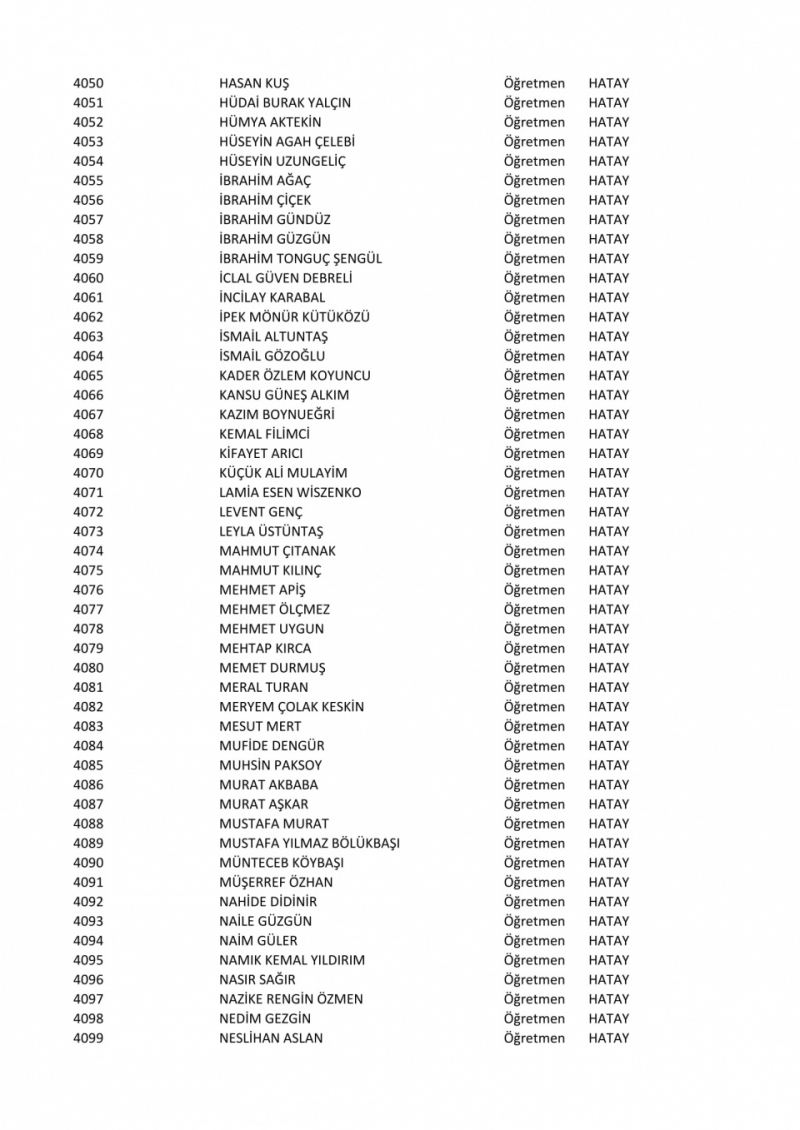 | | | | |
|---|---|---|---|
| 4050 | HASAN KUŞ | Öğretmen | HATAY |
| 4051 | HÜDAİ BURAK YALÇIN | Öğretmen | HATAY |
| 4052 | HÜMYA AKTEKİN | Öğretmen | HATAY |
| 4053 | HÜSEYİN AGAH ÇELEBİ | Öğretmen | HATAY |
| 4054 | HÜSEYİN UZUNGELİÇ | Öğretmen | HATAY |
| 4055 | İBRAHİM AĞAÇ | Öğretmen | HATAY |
| 4056 | İBRAHİM ÇİÇEK | Öğretmen | HATAY |
| 4057 | İBRAHİM GÜNDÜZ | Öğretmen | HATAY |
| 4058 | İBRAHİM GÜZGÜN | Öğretmen | HATAY |
| 4059 | İBRAHİM TONGUÇ ŞENGÜL | Öğretmen | HATAY |
| 4060 | İCLAL GÜVEN DEBRELİ | Öğretmen | HATAY |
| 4061 | İNCİLAY KARABAL | Öğretmen | HATAY |
| 4062 | İPEK MÖNÜR KÜTÜKÖZÜ | Öğretmen | HATAY |
| 4063 | İSMAİL ALTUNTAŞ | Öğretmen | HATAY |
| 4064 | İSMAİL GÖZOĞLU | Öğretmen | HATAY |
| 4065 | KADER ÖZLEM KOYUNCU | Öğretmen | HATAY |
| 4066 | KANSU GÜNEŞ ALKIM | Öğretmen | HATAY |
| 4067 | KAZIM BOYNUEĞRİ | Öğretmen | HATAY |
| 4068 | KEMAL FİLİMCİ | Öğretmen | HATAY |
| 4069 | KİFAYET ARICI | Öğretmen | HATAY |
| 4070 | KÜÇÜK ALİ MULAYİM | Öğretmen | HATAY |
| 4071 | LAMİA ESEN WİSZENKO | Öğretmen | HATAY |
| 4072 | LEVENT GENÇ | Öğretmen | HATAY |
| 4073 | LEYLA ÜSTÜNTAŞ | Öğretmen | HATAY |
| 4074 | MAHMUT ÇITANAK | Öğretmen | HATAY |
| 4075 | MAHMUT KILINÇ | Öğretmen | HATAY |
| 4076 | MEHMET APİŞ | Öğretmen | HATAY |
| 4077 | MEHMET ÖLÇMEZ | Öğretmen | HATAY |
| 4078 | MEHMET UYGUN | Öğretmen | HATAY |
| 4079 | MEHTAP KIRCA | Öğretmen | HATAY |
| 4080 | MEMET DURMUŞ | Öğretmen | HATAY |
| 4081 | MERAL TURAN | Öğretmen | HATAY |
| 4082 | MERYEM ÇOLAK KESKİN | Öğretmen | HATAY |
| 4083 | MESUT MERT | Öğretmen | HATAY |
| 4084 | MUFİDE DENGÜR | Öğretmen | HATAY |
| 4085 | MUHSİN PAKSOY | Öğretmen | HATAY |
| 4086 | MURAT AKBABA | Öğretmen | HATAY |
| 4087 | MURAT AŞKAR | Öğretmen | HATAY |
| 4088 | MUSTAFA MURAT | Öğretmen | HATAY |
| 4089 | MUSTAFA YILMAZ BÖLÜKBAŞI | Öğretmen | HATAY |
| 4090 | MÜNTECEB KÖYBAŞI | Öğretmen | HATAY |
| 4091 | MÜŞERREF ÖZHAN | Öğretmen | HATAY |
| 4092 | NAHİDE DİDİNİR | Öğretmen | HATAY |
| 4093 | NAİLE GÜZGÜN | Öğretmen | HATAY |
| 4094 | NAİM GÜLER | Öğretmen | HATAY |
| 4095 | NAMIK KEMAL YILDIRIM | Öğretmen | HATAY |
| 4096 | NASIR SAĞIR | Öğretmen | HATAY |
| 4097 | NAZİKE RENGİN ÖZMEN | Öğretmen | HATAY |
| 4098 | NEDİM GEZGİN | Öğretmen | HATAY |
| 4099 | NESLİHAN ASLAN | Öğretmen | HATAY |